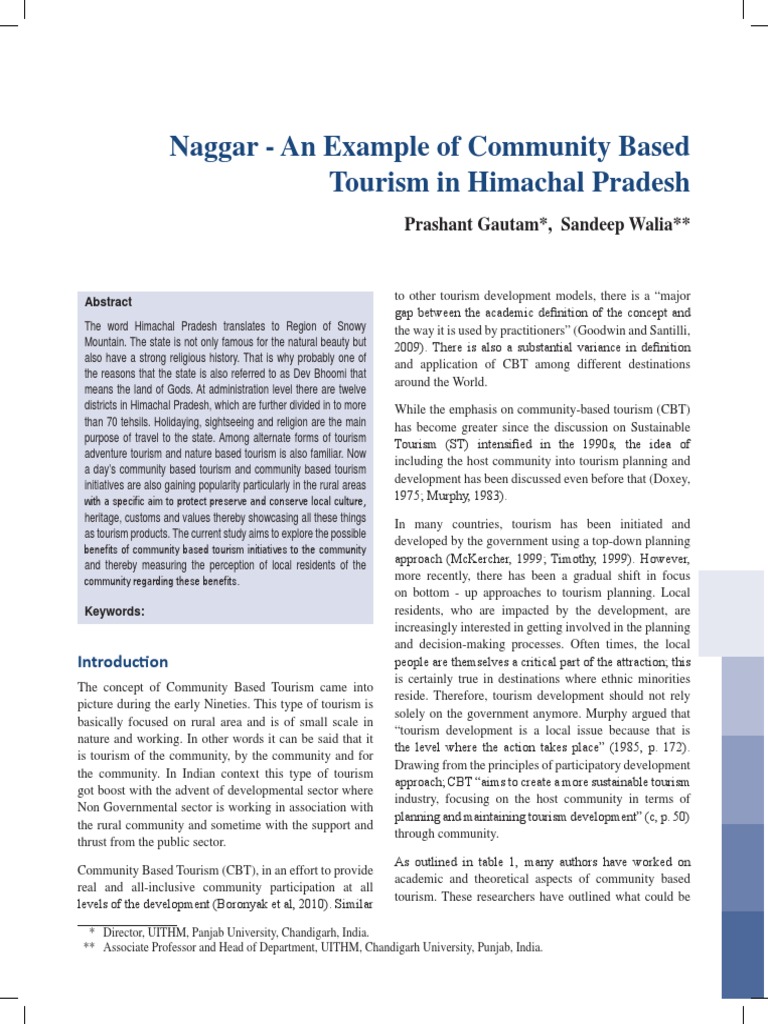 Naggar - An Example of Community Based Tourism in Himachal Pradesh

Prashant Gautam*, Sandeep Walia**

Abstract

The word Himachal Pradesh translates to Region of Snowy Mountain. The state is not only famous for the natural beauty but also have a strong religious history. That is why probably one of the reasons that the state is also referred to as Dev Bhoomi that means the land of Gods. At administration level there are twelve districts in Himachal Pradesh, which are further divided in to more than 70 tehsils. Holidaying, sightseeing and religion are the main purpose of travel to the state. Among alternate forms of tourism adventure tourism and nature based tourism is also familiar. Now a day's community based tourism and community based tourism initiatives are also gaining popularity particularly in the rural areas with a specific aim to protect preserve and conserve local culture, heritage, customs and values thereby showcasing all these things as tourism products. The current study aims to explore the possible benefits of community based tourism initiatives to the community and thereby measuring the perception of local residents of the community regarding these benefits.

Keywords:

Introduction

The concept of Community Based Tourism came into picture during the early Nineties. This type of tourism is basically focused on rural area and is of small scale in nature and working. In other words it can be said that it is tourism of the community, by the community and for the community. In Indian context this type of tourism got boost with the advent of developmental sector where Non Governmental sector is working in association with the rural community and sometime with the support and thrust from the public sector.

Community Based Tourism (CBT), in an effort to provide real and all-inclusive community participation at all levels of the development (Boronyak et al, 2010). Similar to other tourism development models, there is a "major gap between the academic definition of the concept and the way it is used by practitioners" (Goodwin and Santilli, 2009). There is also a substantial variance in definition and application of CBT among different destinations around the World.

While the emphasis on community-based tourism (CBT) has become greater since the discussion on Sustainable Tourism (ST) intensified in the 1990s, the idea of including the host community into tourism planning and development has been discussed even before that (Doxey, 1975; Murphy, 1983).

In many countries, tourism has been initiated and developed by the government using a top-down planning approach (McKercher, 1999; Timothy, 1999). However, more recently, there has been a gradual shift in focus on bottom - up approaches to tourism planning. Local residents, who are impacted by the development, are increasingly interested in getting involved in the planning and decision-making processes. Often times, the local people are themselves a critical part of the attraction; this is certainly true in destinations where ethnic minorities reside. Therefore, tourism development should not rely solely on the government anymore. Murphy argued that "tourism development is a local issue because that is the level where the action takes place" (1985, p. 172). Drawing from the principles of participatory development approach; CBT "aims to create a more sustainable tourism industry, focusing on the host community in terms of planning and maintaining tourism development" (c, p. 50) through community.

As outlined in table 1, many authors have worked on academic and theoretical aspects of community based tourism. These researchers have outlined what could be

* Director, UITHM, Panjab University, Chandigarh, India.
** Associate Professor and Head of Department, UITHM, Chandigarh University, Punjab, India.